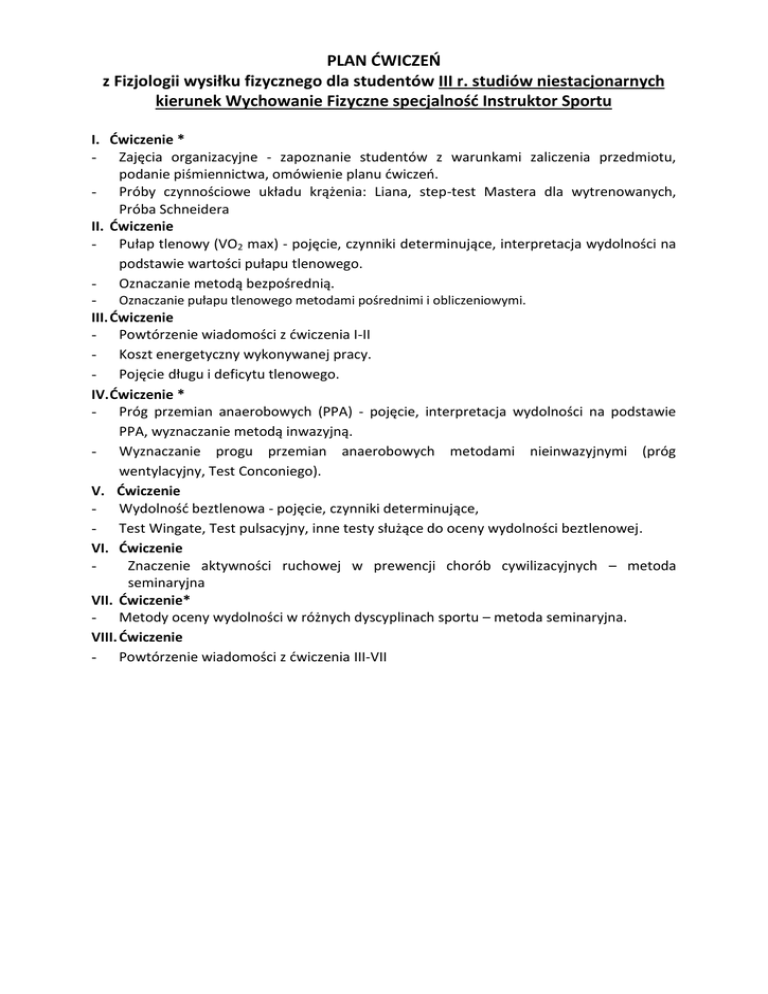 PLAN ĆWICZEŃ
z Fizjologii wysiłku fizycznego dla studentów III r. studiów niestacjonarnych
kierunek Wychowanie Fizyczne specjalność Instruktor Sportu

I. Ćwiczenie *
- Zajęcia organizacyjne - zapoznanie studentów z warunkami zaliczenia przedmiotu, podanie piśmiennictwa, omówienie planu ćwiczeń.
- Próby czynnościowe układu krążenia: Liana, step-test Mastera dla wytrenowanych, Próba Schneidera
II. Ćwiczenie
- Pułap tlenowy ($VO_2$ max) - pojęcie, czynniki determinujące, interpretacja wydolności na podstawie wartości pułapu tlenowego.
- Oznaczanie metodą bezpośrednią.
- Oznaczanie pułapu tlenowego metodami pośrednimi i obliczeniowymi.
III. Ćwiczenie
- Powtórzenie wiadomości z ćwiczenia I-II
- Koszt energetyczny wykonywanej pracy.
- Pojęcie długu i deficytu tlenowego.
IV. Ćwiczenie *
- Próg przemian anaerobowych (PPA) - pojęcie, interpretacja wydolności na podstawie PPA, wyznaczanie metodą inwazyjną.
- Wyznaczanie progu przemian anaerobowych metodami nieinwazyjnymi (próg wentylacyjny, Test Conconiego).
V. Ćwiczenie
- Wydolność beztlenowa - pojęcie, czynniki determinujące,
- Test Wingate, Test pulsacyjny, inne testy służące do oceny wydolności beztlenowej.
VI. Ćwiczenie
- Znaczenie aktywności ruchowej w prewencji chorób cywilizacyjnych – metoda seminaryjna
VII. Ćwiczenie*
- Metody oceny wydolności w różnych dyscyplinach sportu – metoda seminaryjna.
VIII. Ćwiczenie
- Powtórzenie wiadomości z ćwiczenia III-VII